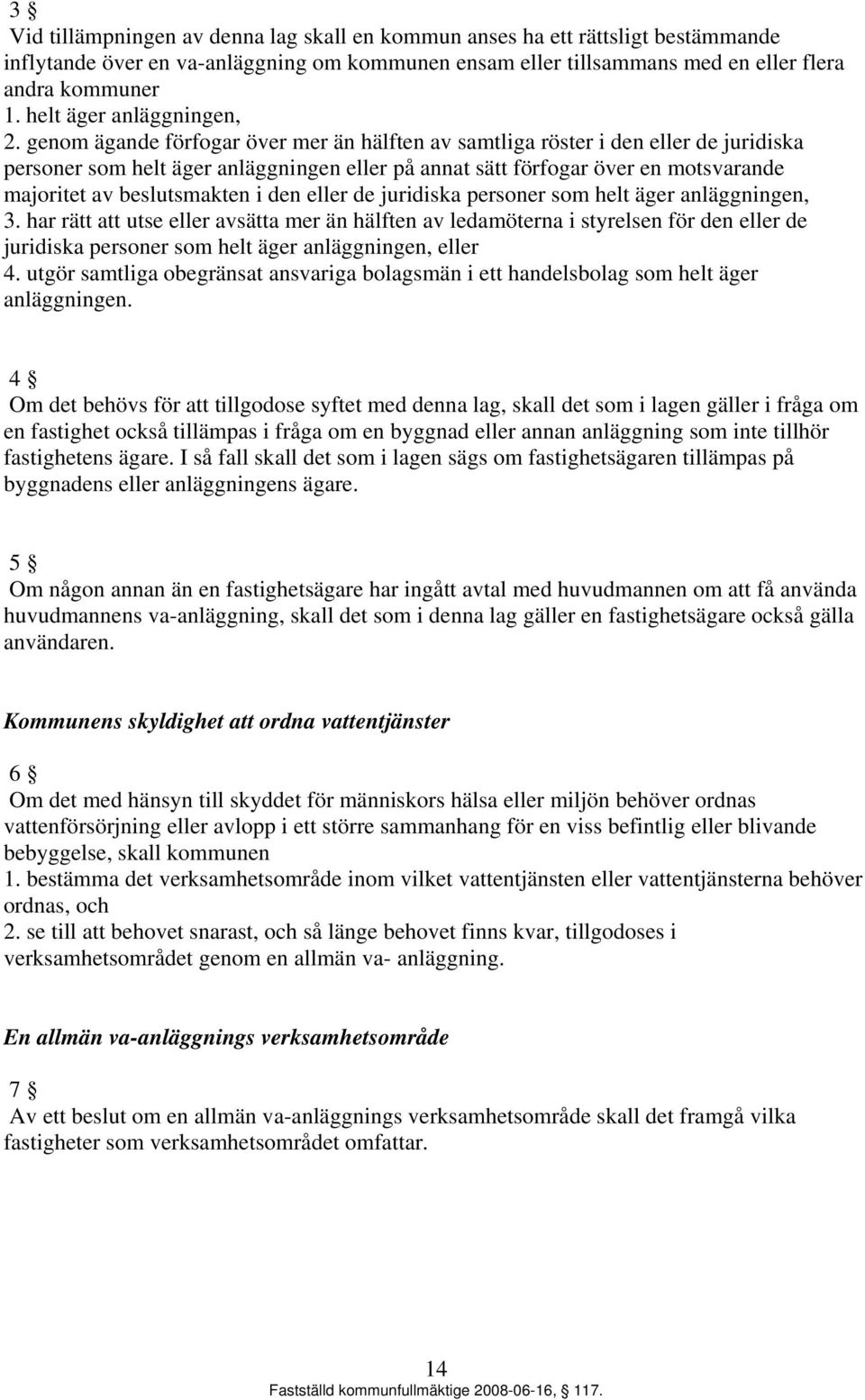 3 §
Vid tillämpningen av denna lag skall en kommun anses ha ett rättsligt bestämmande inflytande över en va-anläggning om kommunen ensam eller tillsammans med en eller flera andra kommuner
1. helt äger anläggningen,
2. genom ägande förfogar över mer än hälften av samtliga röster i den eller de juridiska personer som helt äger anläggningen eller på annat sätt förfogar över en motsvarande majoritet av beslutsmakten i den eller de juridiska personer som helt äger anläggningen,
3. har rätt att utse eller avsätta mer än hälften av ledamöterna i styrelsen för den eller de juridiska personer som helt äger anläggningen, eller
4. utgör samtliga obegränsat ansvariga bolagsmän i ett handelsbolag som helt äger anläggningen.

4 §
Om det behövs för att tillgodose syftet med denna lag, skall det som i lagen gäller i fråga om en fastighet också tillämpas i fråga om en byggnad eller annan anläggning som inte tillhör fastighetens ägare. I så fall skall det som i lagen sägs om fastighetsägaren tillämpas på byggnadens eller anläggningens ägare.

5 §
Om någon annan än en fastighetsägare har ingått avtal med huvudmannen om att få använda huvudmannens va-anläggning, skall det som i denna lag gäller en fastighetsägare också gälla användaren.

Kommunens skyldighet att ordna vattentjänster

6 §
Om det med hänsyn till skyddet för människors hälsa eller miljön behöver ordnas vattenförsörjning eller avlopp i ett större sammanhang för en viss befintlig eller blivande bebyggelse, skall kommunen
1. bestämma det verksamhetsområde inom vilket vattentjänsten eller vattentjänsterna behöver ordnas, och
2. se till att behovet snarast, och så länge behovet finns kvar, tillgodoses i verksamhetsområdet genom en allmän va- anläggning.

En allmän va-anläggnings verksamhetsområde

7 §
Av ett beslut om en allmän va-anläggnings verksamhetsområde skall det framgå vilka fastigheter som verksamhetsområdet omfattar.

14
Fastställd kommunfullmäktige 2008-06-16, § 117.